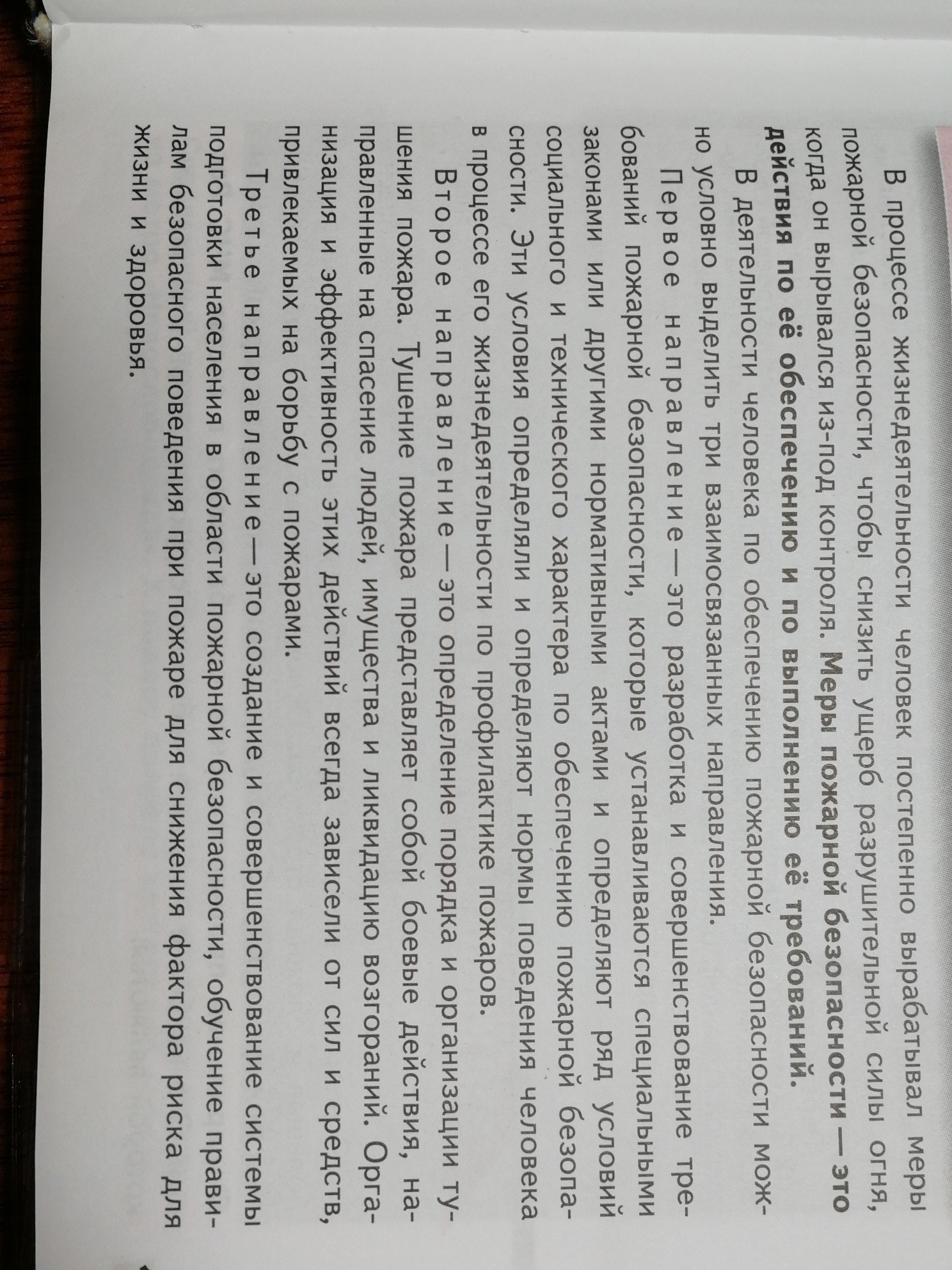 В процессе жизнедеятельности человек постепенно вырабатывал меры пожарной безопасности, чтобы снизить ущерб разрушительной силы огня, когда он вырывался из-под контроля. Меры пожарной безопасности — это действия по её обеспечению и по выполнению её требований.

В деятельности человека по обеспечению пожарной безопасности можно условно выделить три взаимосвязанных направления.

Первое направление — это разработка и совершенствование требований пожарной безопасности, которые устанавливаются специальными законами или другими нормативными актами и определяют ряд условий социального и технического характера по обеспечению пожарной безопасности. Эти условия определяли и определяют нормы поведения человека в процессе его жизнедеятельности по профилактике пожаров.

Второе направление — это определение порядка и организации тушения пожара. Тушение пожара представляет собой боевые действия, направленные на спасение людей, имущества и ликвидацию возгораний. Организация и эффективность этих действий всегда зависели от сил и средств, привлекаемых на борьбу с пожарами.

Третье направление — это создание и совершенствование системы подготовки населения в области пожарной безопасности, обучение правилам безопасного поведения при пожаре для снижения фактора риска для жизни и здоровья.